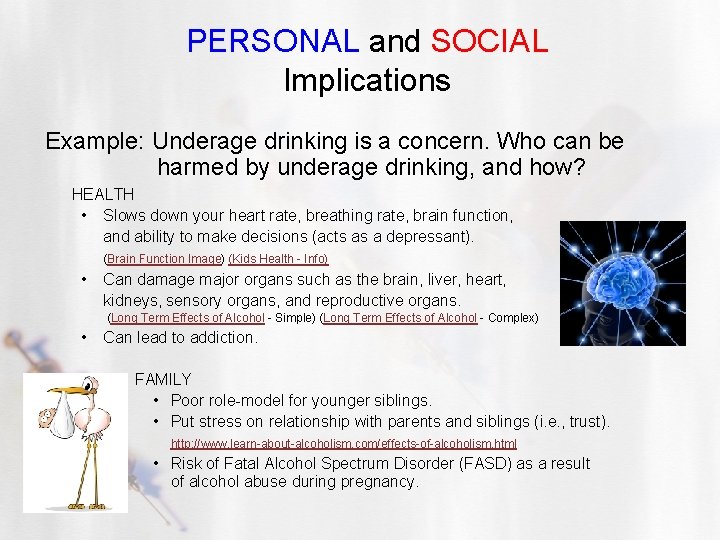 PERSONAL and SOCIAL Implications

Example: Underage drinking is a concern. Who can be harmed by underage drinking, and how?

HEALTH

• Slows down your heart rate, breathing rate, brain function, and ability to make decisions (acts as a depressant).

(Brain Function Image) (Kids Health - Info)

• Can damage major organs such as the brain, liver, heart, kidneys, sensory organs, and reproductive organs.

(Long Term Effects of Alcohol - Simple) (Long Term Effects of Alcohol - Complex)

• Can lead to addiction.

FAMILY

• Poor role-model for younger siblings.

• Put stress on relationship with parents and siblings (i.e., trust).

http://www.learn-about-alcoholism.com/effects-of-alcoholism.html

• Risk of Fatal Alcohol Spectrum Disorder (FASD) as a result of alcohol abuse during pregnancy.